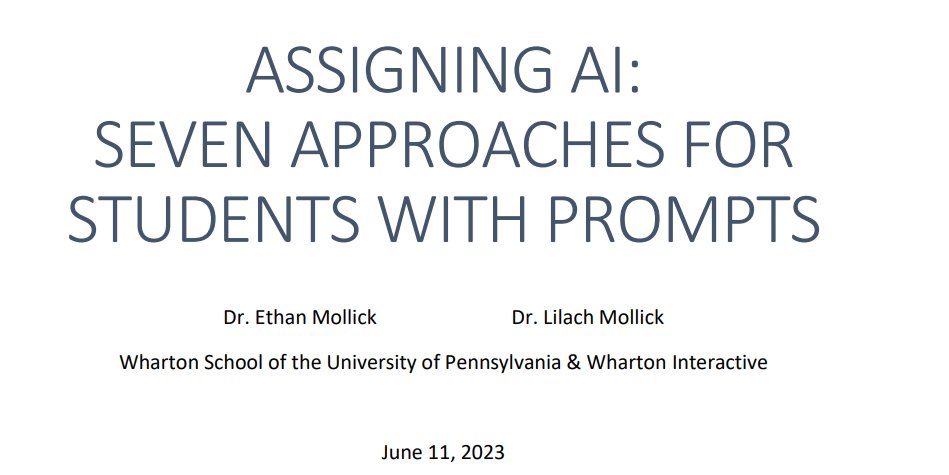 ASSIGNING AI:
SEVEN APPROACHES FOR
STUDENTS WITH PROMPTS

Dr. Ethan Mollick Dr. Lilach Mollick

Wharton School of the University of Pennsylvania & Wharton Interactive

June 11, 2023